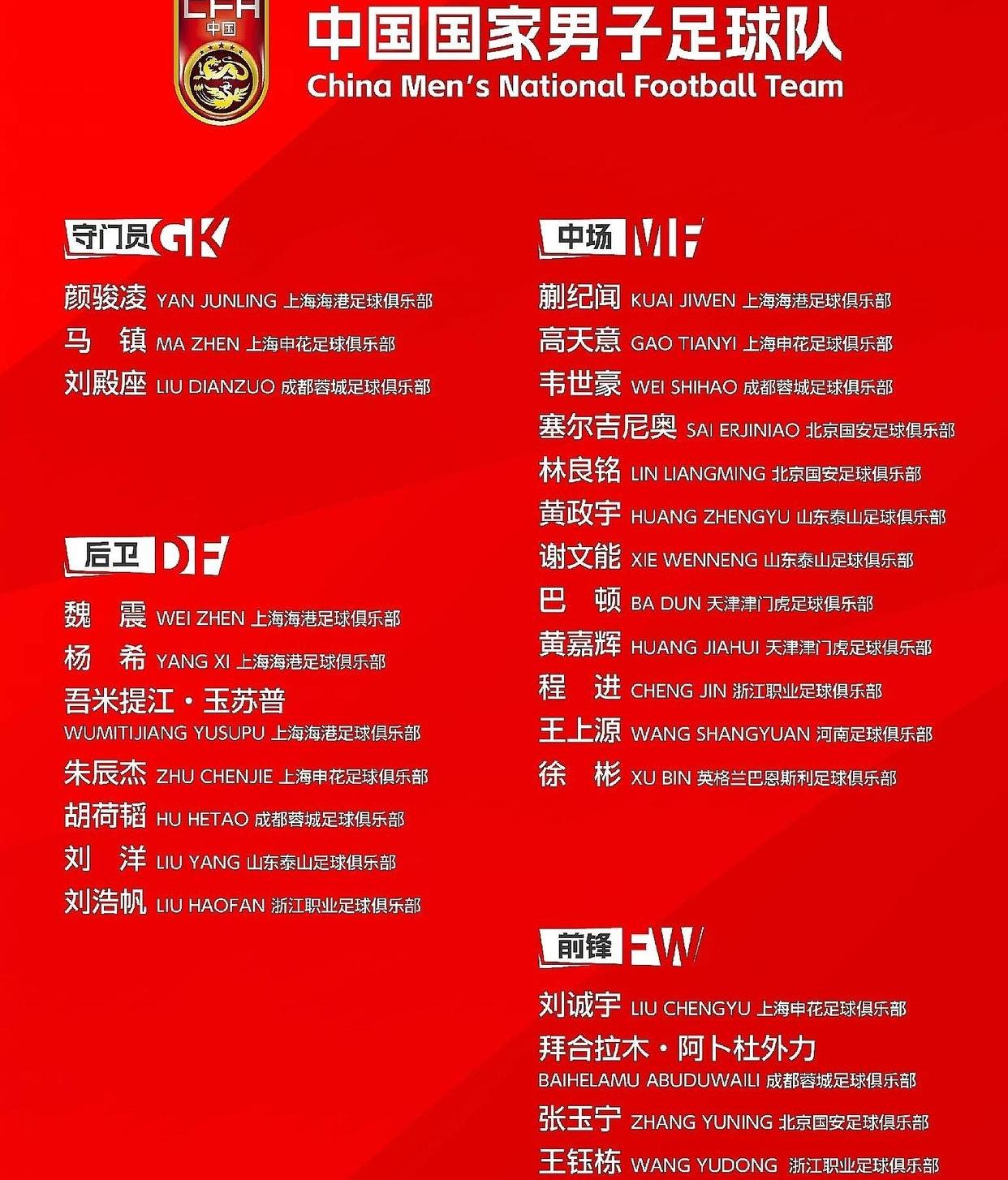 CFA
中国

中国国家男子足球队
China Men's National Football Team

守门员 GK
颜骏凌 YAN JUNLING 上海海港足球俱乐部
马 镇 MA ZHEN 上海申花足球俱乐部
刘殿座 LIU DIANZUO 成都蓉城足球俱乐部

后卫 DF
魏 震 WEI ZHEN 上海海港足球俱乐部
杨 希 YANG XI 上海海港足球俱乐部
吾米提江·玉苏普
WUMITIJIANG YUSUPU 上海海港足球俱乐部
朱辰杰 ZHU CHENJIE 上海申花足球俱乐部
胡荷韬 HU HETAO 成都蓉城足球俱乐部
刘 洋 LIU YANG 山东泰山足球俱乐部
刘浩帆 LIU HAOFAN 浙江职业足球俱乐部

中场 MF
蒯纪闻 KUAI JIWEN 上海海港足球俱乐部
高天意 GAO TIANYI 上海申花足球俱乐部
韦世豪 WEI SHIHAO 成都蓉城足球俱乐部
塞尔吉尼奥 SAI ERJINIAO 北京国安足球俱乐部
林良铭 LIN LIANGMING 北京国安足球俱乐部
黄政宇 HUANG ZHENGYU 山东泰山足球俱乐部
谢文能 XIE WENNENG 山东泰山足球俱乐部
巴 顿 BA DUN 天津津门虎足球俱乐部
黄嘉辉 HUANG JIAHUI 天津津门虎足球俱乐部
程 进 CHENG JIN 浙江职业足球俱乐部
王上源 WANG SHANGYUAN 河南足球俱乐部
徐 彬 XU BIN 英格兰巴恩斯利足球俱乐部

前锋 FW
刘诚宇 LIU CHENGYU 上海申花足球俱乐部
拜合拉木·阿卜杜外力
BAIHELAMU ABUDUWAILI 成都蓉城足球俱乐部
张玉宁 ZHANG YUNING 北京国安足球俱乐部
王钰栋 WANG YUDONG 浙江职业足球俱乐部